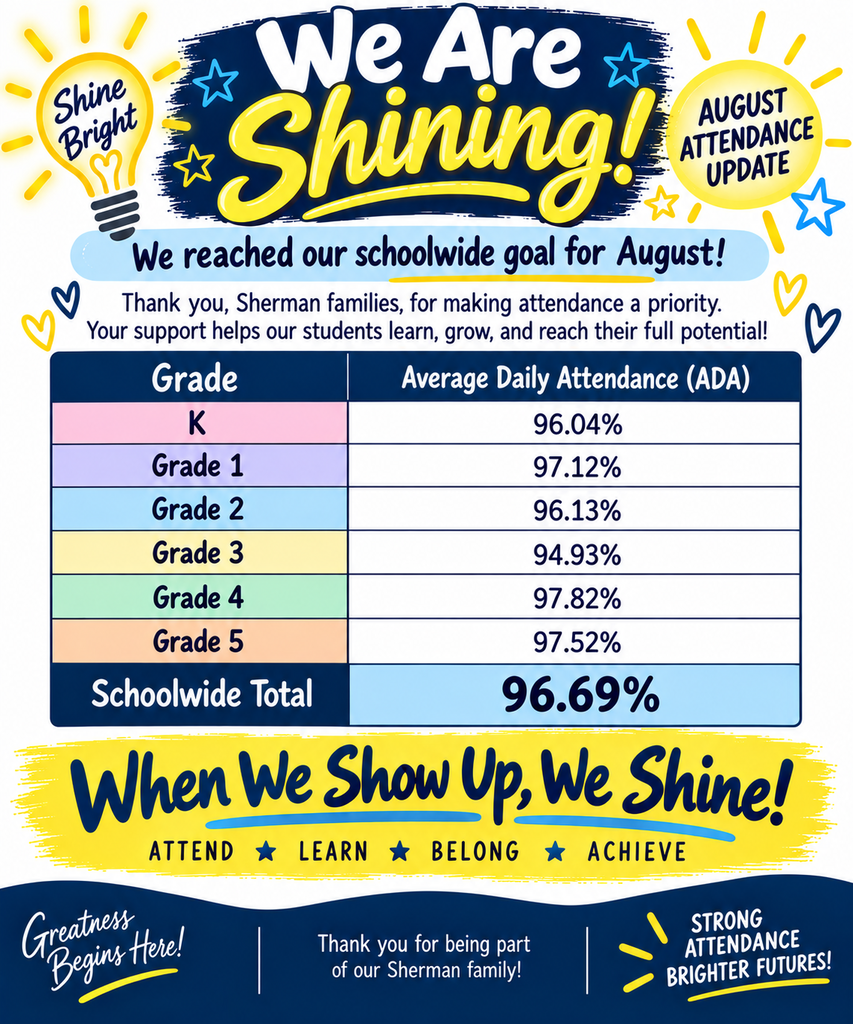 Shine Bright

We Are Shining!

AUGUST ATTENDANCE UPDATE

We reached our schoolwide goal for August!

Thank you, Sherman families, for making attendance a priority. Your support helps our students learn, grow, and reach their full potential!

| Grade | Average Daily Attendance (ADA) |
|---|---|
| K | 96.04% |
| Grade 1 | 97.12% |
| Grade 2 | 96.13% |
| Grade 3 | 94.93% |
| Grade 4 | 97.82% |
| Grade 5 | 97.52% |
| Schoolwide Total | 96.69% |

When We Show Up, We Shine!

ATTEND ★ LEARN ★ BELONG ★ ACHIEVE

Greatness Begins Here!

Thank you for being part of our Sherman family!

STRONG ATTENDANCE BRIGHTER FUTURES!